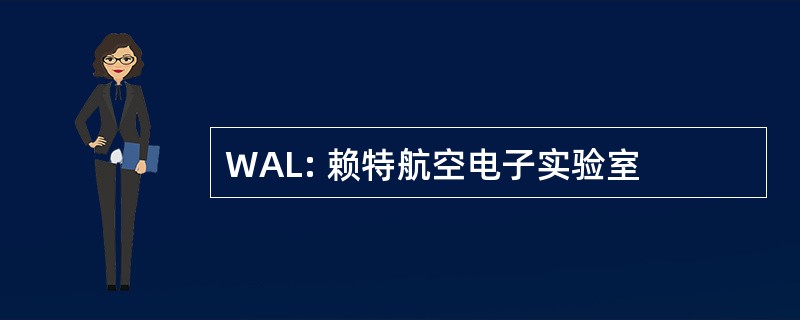 WAL: 赖特航空电子实验室